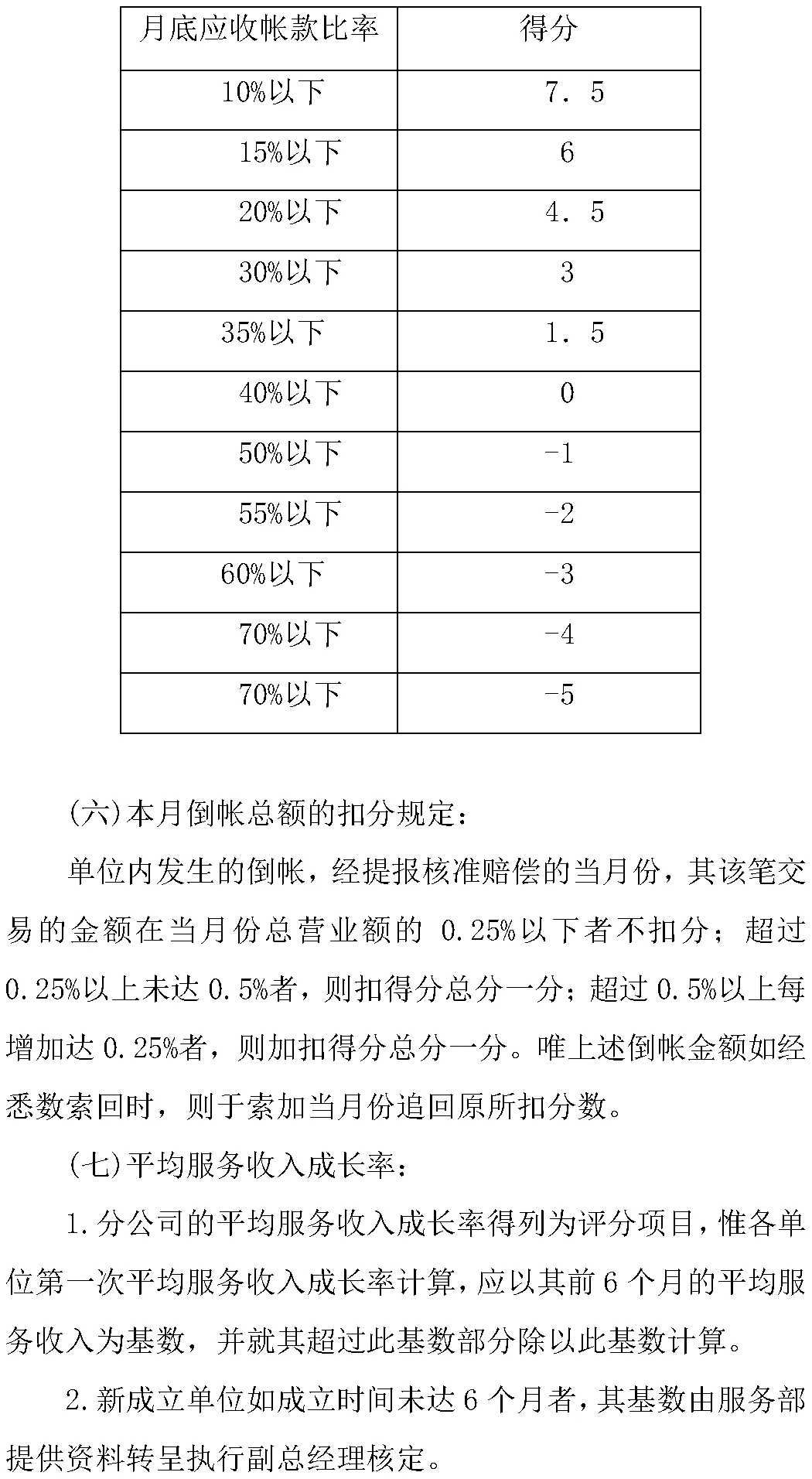 | 月底应收帐款比率 | 得分 |
|---|---|
| 10%以下 | 7．5 |
| 15%以下 | 6 |
| 20%以下 | 4．5 |
| 30%以下 | 3 |
| 35%以下 | 1．5 |
| 40%以下 | 0 |
| 50%以下 | -1 |
| 55%以下 | -2 |
| 60%以下 | -3 |
| 70%以下 | -4 |
| 70%以下 | -5 |

(六)本月倒帐总额的扣分规定：

单位内发生的倒帐，经提报核准赔偿的当月份，其该笔交易的金额在当月份总营业额的 0.25%以下者不扣分；超过 0.25%以上未达 0.5%者，则扣得分总分一分；超过 0.5%以上每增加达 0.25%者，则加扣得分总分一分。唯上述倒帐金额如经悉数索回时，则于索加当月份追回原所扣分数。

(七)平均服务收入成长率：

1.分公司的平均服务收入成长率得列为评分项目，惟各单位第一次平均服务收入成长率计算，应以其前 6 个月的平均服务收入为基数，并就其超过此基数部分除以此基数计算。

2.新成立单位如成立时间未达 6 个月者，其基数由服务部提供资料转呈执行副总经理核定。